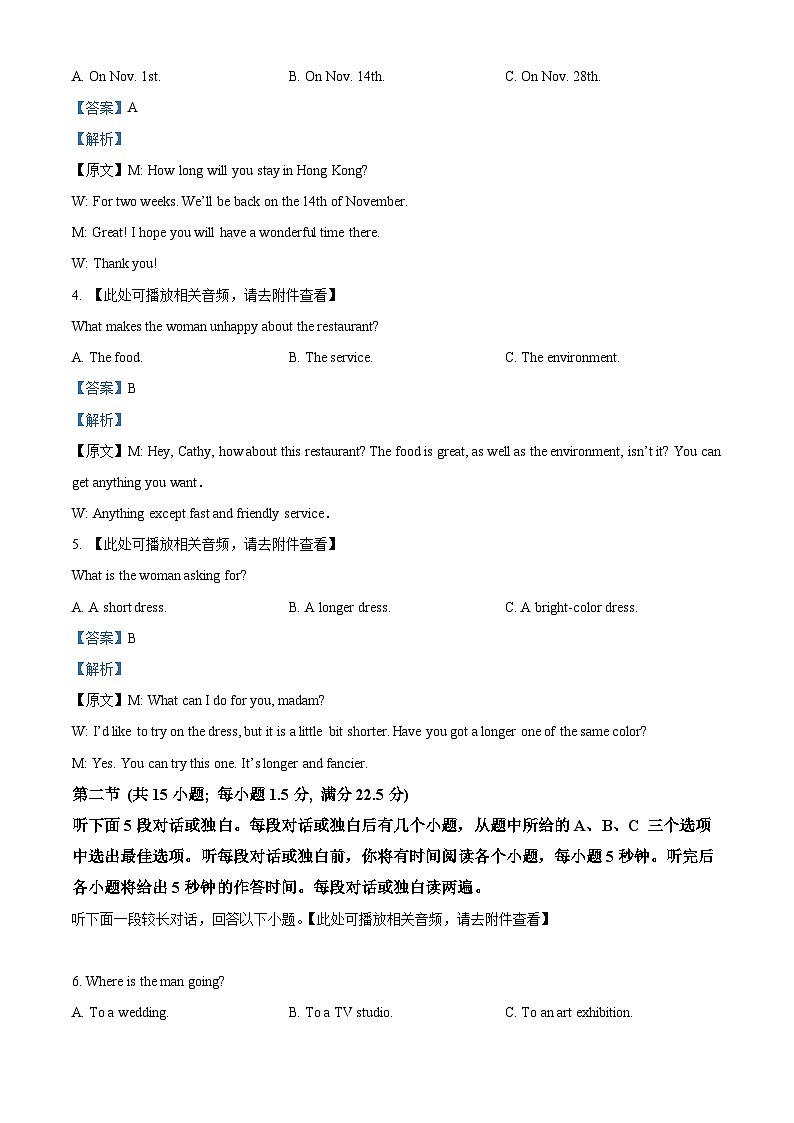 A. On Nov. 1st.　　B. On Nov. 14th.　　C. On Nov. 28th.

【答案】A

【解析】

【原文】M: How long will you stay in Hong Kong?

W: For two weeks. We'll be back on the 14th of November.

M: Great! I hope you will have a wonderful time there.

W: Thank you!

4. 【此处可播放相关音频，请去附件查看】

What makes the woman unhappy about the restaurant?

A. The food.　　B. The service.　　C. The environment.

【答案】B

【解析】

【原文】M: Hey, Cathy, how about this restaurant? The food is great, as well as the environment, isn't it? You can get anything you want.

W: Anything except fast and friendly service.

5. 【此处可播放相关音频，请去附件查看】

What is the woman asking for?

A. A short dress.　　B. A longer dress.　　C. A bright-color dress.

【答案】B

【解析】

【原文】M: What can I do for you, madam?

W: I'd like to try on the dress, but it is a little bit shorter. Have you got a longer one of the same color?

M: Yes. You can try this one. It's longer and fancier.

第二节 (共 15 小题; 每小题 1.5 分, 满分 22.5 分)

听下面 5 段对话或独白。每段对话或独白后有几个小题，从题中所给的 A、B、C 三个选项中选出最佳选项。听每段对话或独白前，你将有时间阅读各个小题，每小题 5 秒钟。听完后各小题将给出 5 秒钟的作答时间。每段对话或独白读两遍。

听下面一段较长对话，回答以下小题。【此处可播放相关音频，请去附件查看】

6. Where is the man going?

A. To a wedding.　　B. To a TV studio.　　C. To an art exhibition.